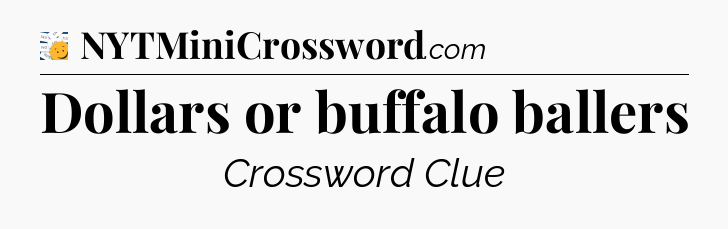 NYTMiniCrossword.com

Dollars or buffalo ballers

Crossword Clue